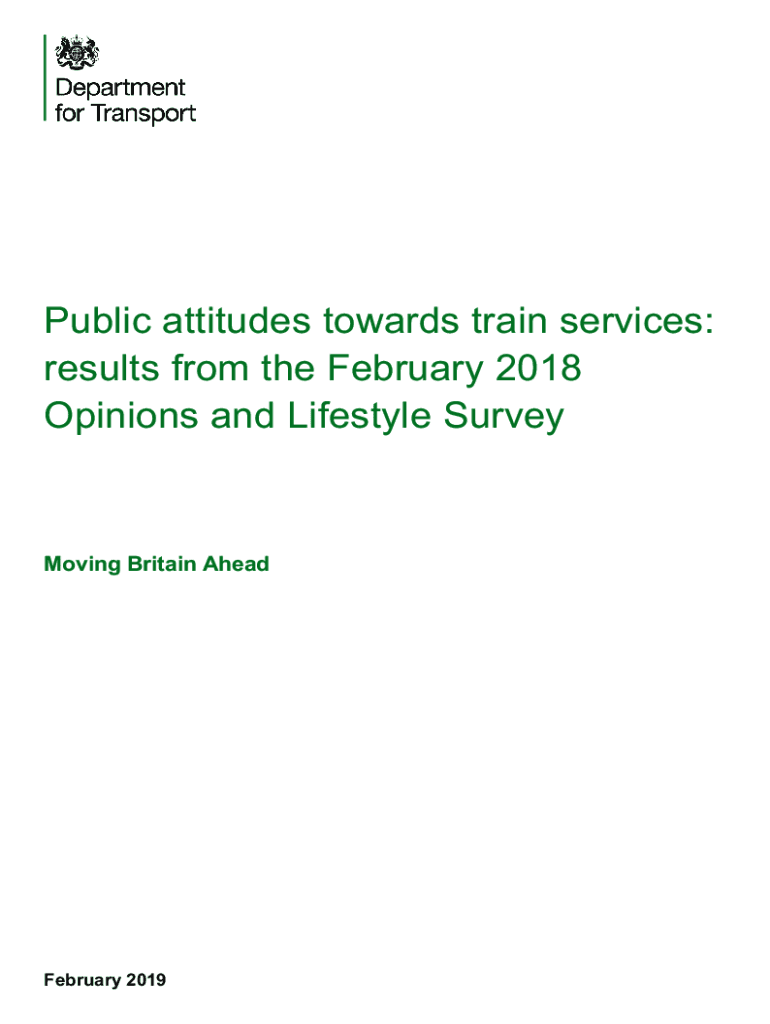 Department
for Transport

Public attitudes towards train services: results from the February 2018 Opinions and Lifestyle Survey

Moving Britain Ahead

February 2019